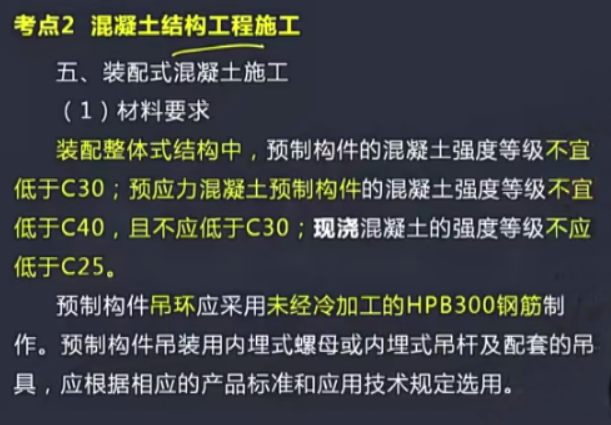 考点2 混凝土结构工程施工

五、装配式混凝土施工

（1）材料要求

装配整体式结构中，预制构件的混凝土强度等级不宜低于C30；预应力混凝土预制构件的混凝土强度等级不宜低于C40，且不应低于C30；现浇混凝土的强度等级不应低于C25。

预制构件吊环应采用未经冷加工的HPB300钢筋制作。预制构件吊装用内埋式螺母或内埋式吊杆及配套的吊具，应根据相应的产品标准和应用技术规定选用。